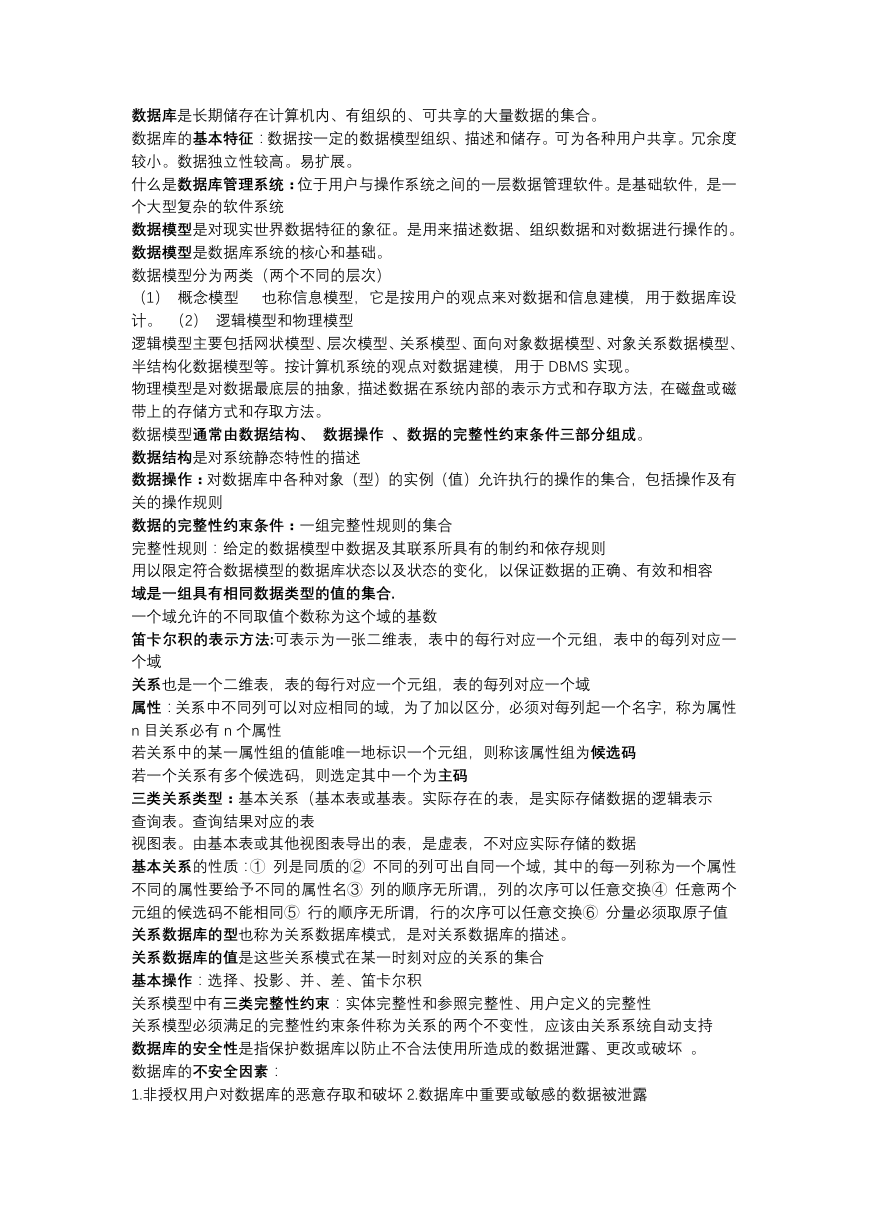 数据库是长期储存在计算机内、有组织的、可共享的大量数据的集合。
数据库的基本特征：数据按一定的数据模型组织、描述和储存。可为各种用户共享。冗余度较小。数据独立性较高。易扩展。
什么是数据库管理系统：位于用户与操作系统之间的一层数据管理软件。是基础软件，是一个大型复杂的软件系统
数据模型是对现实世界数据特征的象征。是用来描述数据、组织数据和对数据进行操作的。
数据模型是数据库系统的核心和基础。
数据模型分为两类（两个不同的层次）
（1） 概念模型　也称信息模型，它是按用户的观点来对数据和信息建模，用于数据库设计。　（2） 逻辑模型和物理模型
逻辑模型主要包括网状模型、层次模型、关系模型、面向对象数据模型、对象关系数据模型、半结构化数据模型等。按计算机系统的观点对数据建模，用于 DBMS 实现。
物理模型是对数据最底层的抽象，描述数据在系统内部的表示方式和存取方法，在磁盘或磁带上的存储方式和存取方法。
数据模型通常由数据结构、 数据操作 、数据的完整性约束条件三部分组成。
数据结构是对系统静态特性的描述
数据操作：对数据库中各种对象（型）的实例（值）允许执行的操作的集合，包括操作及有关的操作规则
数据的完整性约束条件：一组完整性规则的集合
完整性规则：给定的数据模型中数据及其联系所具有的制约和依存规则
用以限定符合数据模型的数据库状态以及状态的变化，以保证数据的正确、有效和相容
域是一组具有相同数据类型的值的集合.
一个域允许的不同取值个数称为这个域的基数
笛卡尔积的表示方法:可表示为一张二维表，表中的每行对应一个元组，表中的每列对应一个域
关系也是一个二维表，表的每行对应一个元组，表的每列对应一个域
属性：关系中不同列可以对应相同的域，为了加以区分，必须对每列起一个名字，称为属性 n 目关系必有 n 个属性
若关系中的某一属性组的值能唯一地标识一个元组，则称该属性组为候选码
若一个关系有多个候选码，则选定其中一个为主码
三类关系类型：基本关系（基本表或基表。实际存在的表，是实际存储数据的逻辑表示
查询表。查询结果对应的表
视图表。由基本表或其他视图表导出的表，是虚表，不对应实际存储的数据
基本关系的性质：① 列是同质的② 不同的列可出自同一个域，其中的每一列称为一个属性不同的属性要给予不同的属性名③ 列的顺序无所谓,，列的次序可以任意交换④ 任意两个元组的候选码不能相同⑤ 行的顺序无所谓，行的次序可以任意交换⑥ 分量必须取原子值
关系数据库的型也称为关系数据库模式，是对关系数据库的描述。
关系数据库的值是这些关系模式在某一时刻对应的关系的集合
基本操作：选择、投影、并、差、笛卡尔积
关系模型中有三类完整性约束：实体完整性和参照完整性、用户定义的完整性
关系模型必须满足的完整性约束条件称为关系的两个不变性，应该由关系系统自动支持
数据库的安全性是指保护数据库以防止不合法使用所造成的数据泄露、更改或破坏 。
数据库的不安全因素：
1.非授权用户对数据库的恶意存取和破坏 2.数据库中重要或敏感的数据被泄露